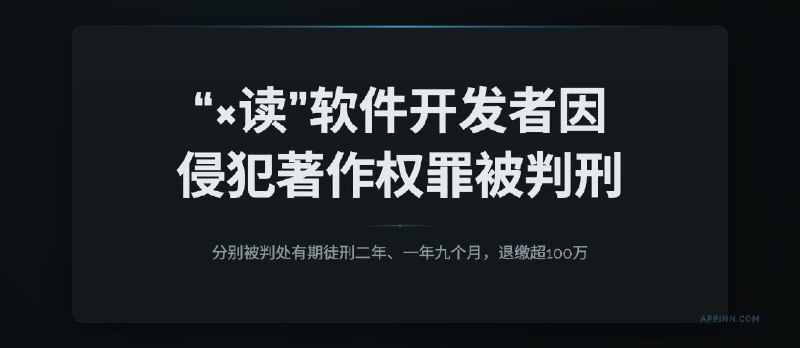 “×读”软件开发者因侵犯著作权罪被判刑

分别被判处有期徒刑二年、一年九个月，退缴超100万

APPINN.COM